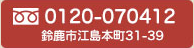 0120-070412
鈴鹿市江島本町31-39